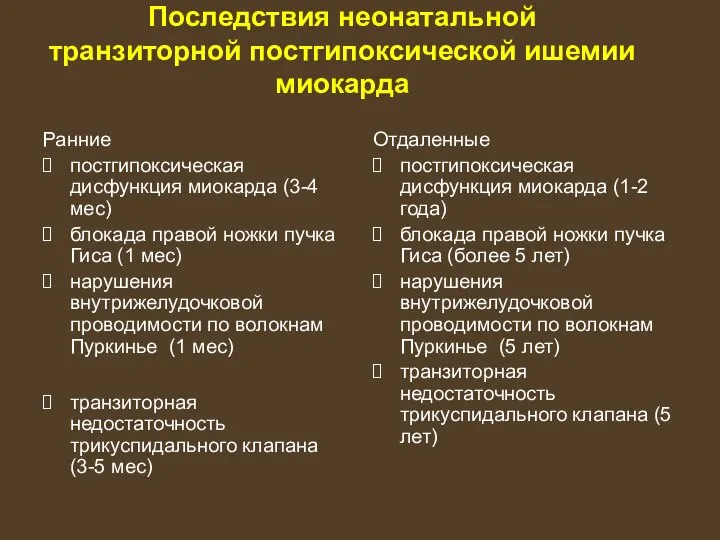 Последствия неонатальной транзиторной постгипоксической ишемии миокарда

Ранние

постгипоксическая дисфункция миокарда (3-4 мес)

блокада правой ножки пучка Гиса (1 мес)

нарушения внутрижелудочковой проводимости по волокнам Пуркинье (1 мес)

транзиторная недостаточность трикуспидального клапана (3-5 мес)

Отдаленные

постгипоксическая дисфункция миокарда (1-2 года)

блокада правой ножки пучка Гиса (более 5 лет)

нарушения внутрижелудочковой проводимости по волокнам Пуркинье (5 лет)

транзиторная недостаточность трикуспидального клапана (5 лет)